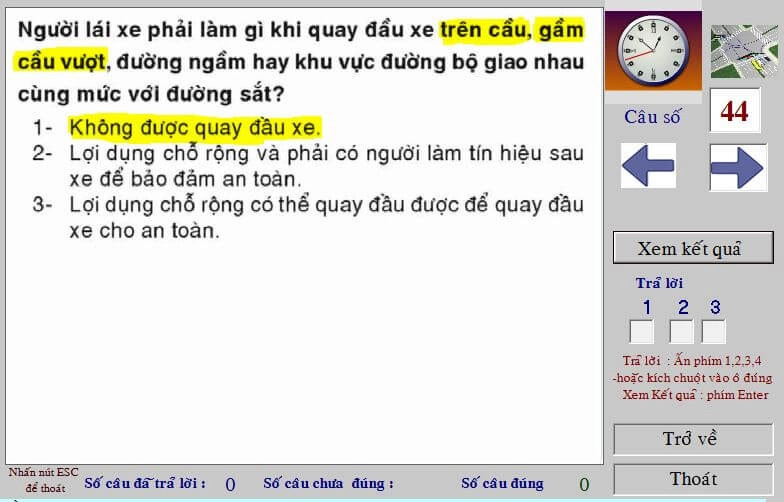 Người lái xe phải làm gì khi quay đầu xe trên cầu, gầm cầu vượt, đường ngầm hay khu vực đường bộ giao nhau cùng mức với đường sắt?

1- Không được quay đầu xe.
2- Lợi dụng chỗ rộng và phải có người làm tín hiệu sau xe để bảo đảm an toàn.
3- Lợi dụng chỗ rộng có thể quay đầu được để quay đầu xe cho an toàn.

Câu số 44

Xem kết quả

Trả lời
1 2 3

Trả lời : Ấn phím 1,2,3,4
-hoặc kích chuột vào ô đúng
Xem Kết quả : phím Enter

Trở về

Thoát

Nhấn nút ESC để thoát

Số câu đã trả lời : 0

Số câu chưa đúng :

Số câu đúng 0